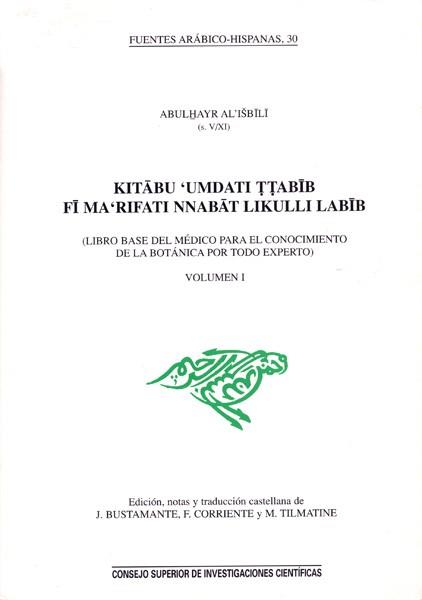 FUENTES ARÁBICO-HISPANAS, 30

ABULḪAYR AL'IŠBĪLĪ
(s. V/XI)

KITĀBU 'UMDATI ṬṬABĪB
FĪ MA'RIFATI NNABĀT LIKULLI LABĪB

(LIBRO BASE DEL MÉDICO PARA EL CONOCIMIENTO DE LA BOTÁNICA POR TODO EXPERTO)

VOLUMEN I

Edición, notas y traducción castellana de
J. BUSTAMANTE, F. CORRIENTE y M. TILMATINE

CONSEJO SUPERIOR DE INVESTIGACIONES CIENTÍFICAS